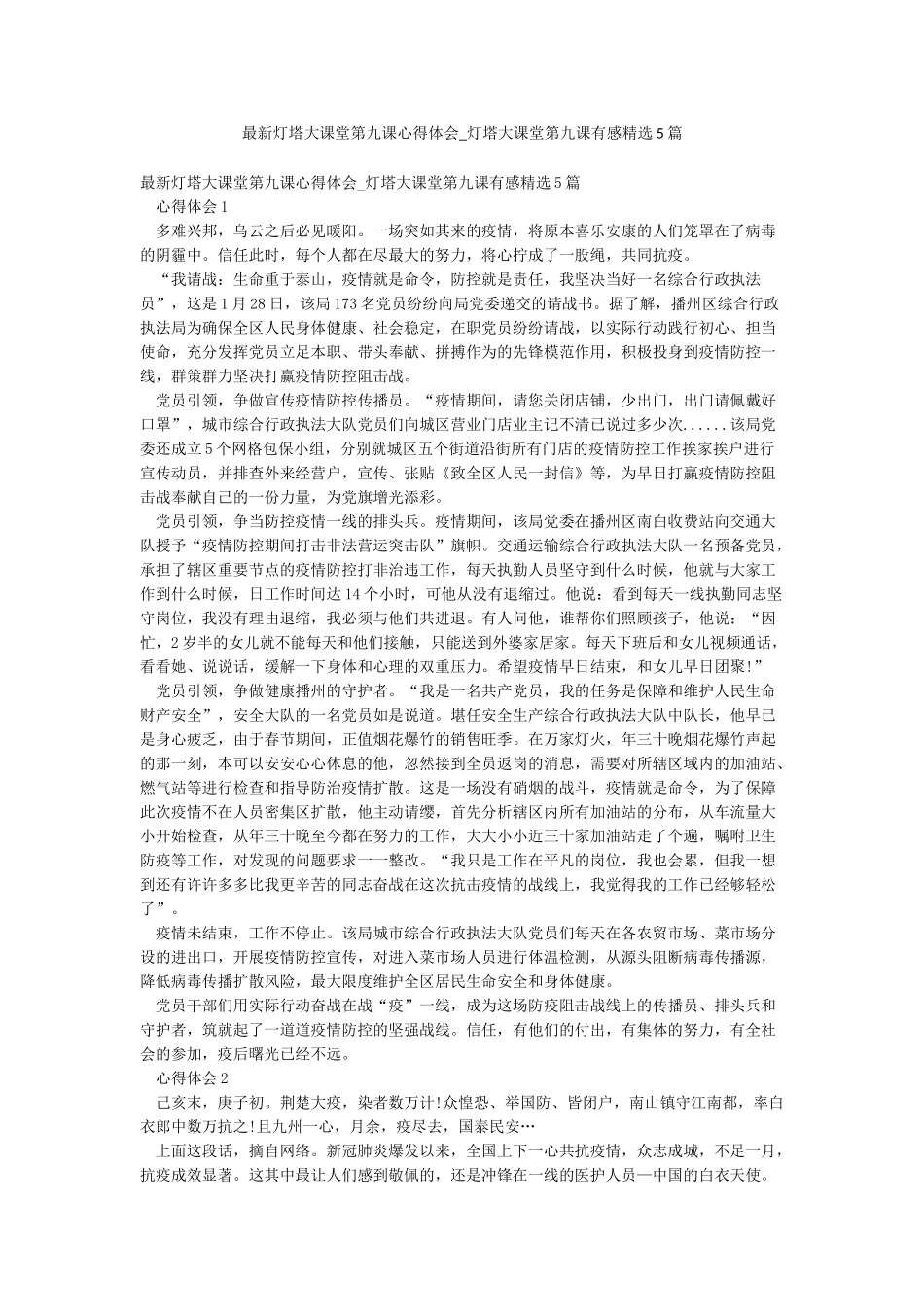 最新灯塔大课堂第九课心得体会_灯塔大课堂第九课有感精选5篇

最新灯塔大课堂第九课心得体会_灯塔大课堂第九课有感精选5篇

心得体会1

多难兴邦，乌云之后必见暖阳。一场突如其来的疫情，将原本喜乐安康的人们笼罩在了病毒的阴霾中。信任此时，每个人都在尽最大的努力，将心拧成了一股绳，共同抗疫。

“我请战：生命重于泰山，疫情就是命令，防控就是责任，我坚决当好一名综合行政执法员”，这是1月28日，该局173名党员纷纷向局党委递交的请战书。据了解，播州区综合行政执法局为确保全区人民身体健康、社会稳定，在职党员纷纷请战，以实际行动践行初心、担当使命，充分发挥党员立足本职、带头奉献、拼搏作为的先锋模范作用，积极投身到疫情防控一线，群策群力坚决打赢疫情防控阻击战。

党员引领，争做宣传疫情防控传播员。“疫情期间，请您关闭店铺，少出门，出门请佩戴好口罩”，城市综合行政执法大队党员们向城区营业门店业主记不清已说过多少次......该局党委还成立5个网格包保小组，分别就城区五个街道沿街所有门店的疫情防控工作挨家挨户进行宣传动员，并排查外来经营户，宣传、张贴《致全区人民一封信》等，为早日打赢疫情防控阻击战奉献自己的一份力量，为党旗增光添彩。

党员引领，争当防控疫情一线的排头兵。疫情期间，该局党委在播州区南白收费站向交通大队授予“疫情防控期间打击非法营运突击队”旗帜。交通运输综合行政执法大队一名预备党员，承担了辖区重要节点的疫情防控打非治违工作，每天执勤人员坚守到什么时候，他就与大家工作到什么时候，日工作时间达14个小时，可他从没有退缩过。他说：看到每天一线执勤同志坚守岗位，我没有理由退缩，我必须与他们共进退。有人问他，谁帮你们照顾孩子，他说：“因忙，2岁半的女儿就不能每天和他们接触，只能送到外婆家居家。每天下班后和女儿视频通话，看看她、说说话，缓解一下身体和心理的双重压力。希望疫情早日结束，和女儿早日团聚!”

党员引领，争做健康播州的守护者。“我是一名共产党员，我的任务是保障和维护人民生命财产安全”，安全大队的一名党员如是说道。堪任安全生产综合行政执法大队中队长，他早已是身心疲乏，由于春节期间，正值烟花爆竹的销售旺季。在万家灯火，年三十晚烟花爆竹声起的那一刻，本可以安安心心休息的他，忽然接到全员返岗的消息，需要对所辖区域内的加油站、燃气站等进行检查和指导防治疫情扩散。这是一场没有硝烟的战斗，疫情就是命令，为了保障此次疫情不在人员密集区扩散，他主动请缨，首先分析辖区内所有加油站的分布，从车流量大小开始检查，从年三十晚至今都在努力的工作，大大小小近三十家加油站走了个遍，嘱咐卫生防疫等工作，对发现的问题要求一一整改。“我只是工作在平凡的岗位，我也会累，但我一想到还有许许多多比我更辛苦的同志奋战在这次抗击疫情的战线上，我觉得我的工作已经够轻松了”。

疫情未结束，工作不停止。该局城市综合行政执法大队党员们每天在各农贸市场、菜市场分设的进出口，开展疫情防控宣传，对进入菜市场人员进行体温检测，从源头阻断病毒传播源，降低病毒传播扩散风险，最大限度维护全区居民生命安全和身体健康。

党员干部们用实际行动奋战在战“疫”一线，成为这场防疫阻击战线上的传播员、排头兵和守护者，筑就起了一道道疫情防控的坚强战线。信任，有他们的付出，有集体的努力，有全社会的参加，疫后曙光已经不远。

心得体会2

己亥末，庚子初。荆楚大疫，染者数万计!众惶恐、举国防、皆闭户，南山镇守江南都，率白衣郎中数万抗之!且九州一心，月余，疫尽去，国泰民安…

上面这段话，摘自网络。新冠肺炎爆发以来，全国上下一心共抗疫情，众志成城，不足一月，抗疫成效显著。这其中最让人们感到敬佩的，还是冲锋在一线的医护人员—中国的白衣天使。